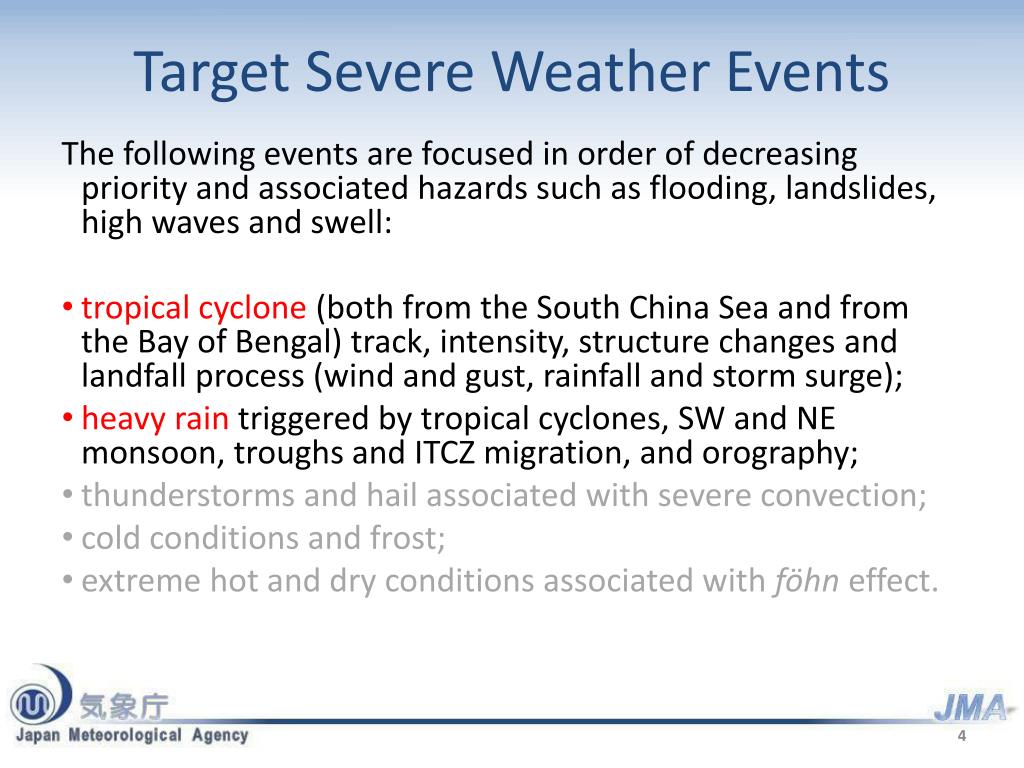 Target Severe Weather Events

The following events are focused in order of decreasing priority and associated hazards such as flooding, landslides, high waves and swell:

• tropical cyclone (both from the South China Sea and from the Bay of Bengal) track, intensity, structure changes and landfall process (wind and gust, rainfall and storm surge);
• heavy rain triggered by tropical cyclones, SW and NE monsoon, troughs and ITCZ migration, and orography;
• thunderstorms and hail associated with severe convection;
• cold conditions and frost;
• extreme hot and dry conditions associated with föhn effect.

気象庁
Japan Meteorological Agency
JMA
4